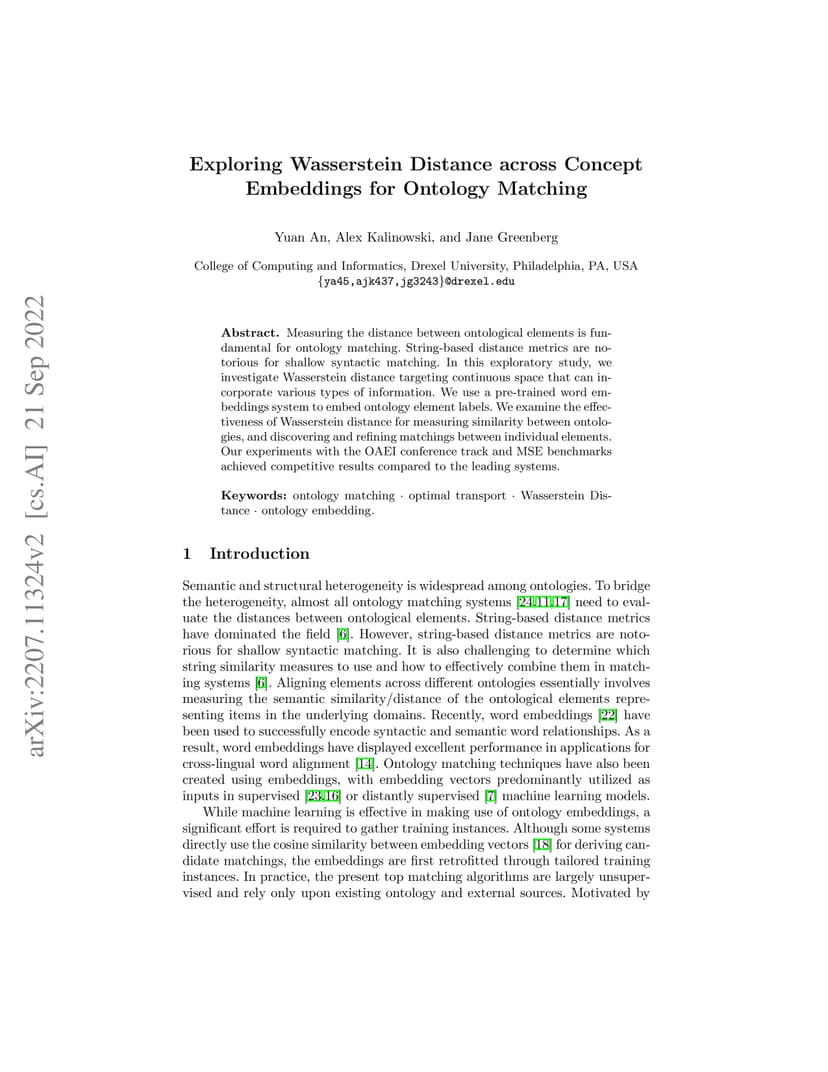 arXiv:2207.11324v2 [cs.AI] 21 Sep 2022

Exploring Wasserstein Distance across Concept Embeddings for Ontology Matching

Yuan An, Alex Kalinowski, and Jane Greenberg

College of Computing and Informatics, Drexel University, Philadelphia, PA, USA
{ya45,ajk437,jg3243}@drexel.edu

Abstract. Measuring the distance between ontological elements is fundamental for ontology matching. String-based distance metrics are notorious for shallow syntactic matching. In this exploratory study, we investigate Wasserstein distance targeting continuous space that can incorporate various types of information. We use a pre-trained word embeddings system to embed ontology element labels. We examine the effectiveness of Wasserstein distance for measuring similarity between ontologies, and discovering and refining matchings between individual elements. Our experiments with the OAEI conference track and MSE benchmarks achieved competitive results compared to the leading systems.

Keywords: ontology matching · optimal transport · Wasserstein Distance · ontology embedding.

1 Introduction

Semantic and structural heterogeneity is widespread among ontologies. To bridge the heterogeneity, almost all ontology matching systems [24,11,17] need to evaluate the distances between ontological elements. String-based distance metrics have dominated the field [6]. However, string-based distance metrics are notorious for shallow syntactic matching. It is also challenging to determine which string similarity measures to use and how to effectively combine them in matching systems [6]. Aligning elements across different ontologies essentially involves measuring the semantic similarity/distance of the ontological elements representing items in the underlying domains. Recently, word embeddings [22] have been used to successfully encode syntactic and semantic word relationships. As a result, word embeddings have displayed excellent performance in applications for cross-lingual word alignment [14]. Ontology matching techniques have also been created using embeddings, with embedding vectors predominantly utilized as inputs in supervised [23,16] or distantly supervised [7] machine learning models.

While machine learning is effective in making use of ontology embeddings, a significant effort is required to gather training instances. Although some systems directly use the cosine similarity between embedding vectors [18] for deriving candidate matchings, the embeddings are first retrofitted through tailored training instances. In practice, the present top matching algorithms are largely unsupervised and rely only upon existing ontology and external sources. Motivated by